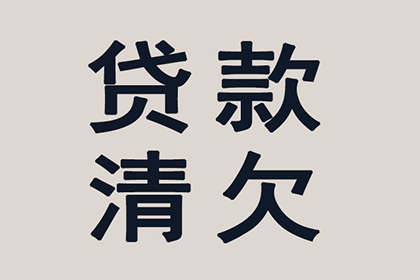 贷款
清欠